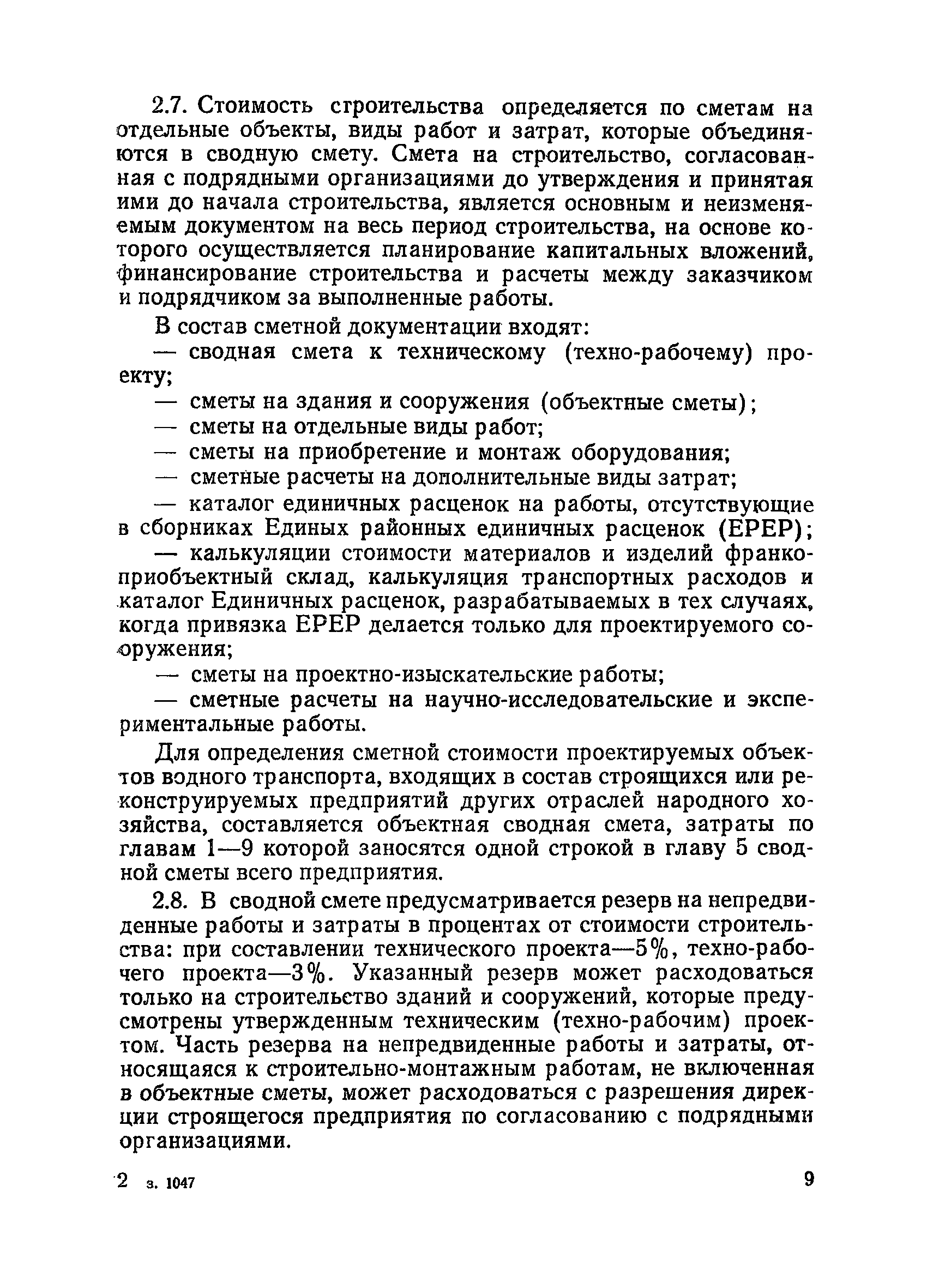 2.7. Стоимость строительства определяется по сметам на отдельные объекты, виды работ и затрат, которые объединяются в сводную смету. Смета на строительство, согласованная с подрядными организациями до утверждения и принятая ими до начала строительства, является основным и неизменяемым документом на весь период строительства, на основе которого осуществляется планирование капитальных вложений, финансирование строительства и расчеты между заказчиком и подрядчиком за выполненные работы.

В состав сметной документации входят:

— сводная смета к техническому (техно-рабочему) проекту;

— сметы на здания и сооружения (объектные сметы);

— сметы на отдельные виды работ;

— сметы на приобретение и монтаж оборудования;

— сметные расчеты на дополнительные виды затрат;

— каталог единичных расценок на работы, отсутствующие в сборниках Единых районных единичных расценок (ЕРЕР);

— калькуляции стоимости материалов и изделий франко-приобъектный склад, калькуляция транспортных расходов и каталог Единичных расценок, разрабатываемых в тех случаях, когда привязка ЕРЕР делается только для проектируемого сооружения;

— сметы на проектно-изыскательские работы;

— сметные расчеты на научно-исследовательские и экспериментальные работы.

Для определения сметной стоимости проектируемых объектов водного транспорта, входящих в состав строящихся или реконструируемых предприятий других отраслей народного хозяйства, составляется объектная сводная смета, затраты по главам 1—9 которой заносятся одной строкой в главу 5 сводной сметы всего предприятия.

2.8. В сводной смете предусматривается резерв на непредвиденные работы и затраты в процентах от стоимости строительства: при составлении технического проекта—5%, техно-рабочего проекта—3%. Указанный резерв может расходоваться только на строительство зданий и сооружений, которые предусмотрены утвержденным техническим (техно-рабочим) проектом. Часть резерва на непредвиденные работы и затраты, относящаяся к строительно-монтажным работам, не включенная в объектные сметы, может расходоваться с разрешения дирекции строящегося предприятия по согласованию с подрядными организациями.

2 з. 1047 9